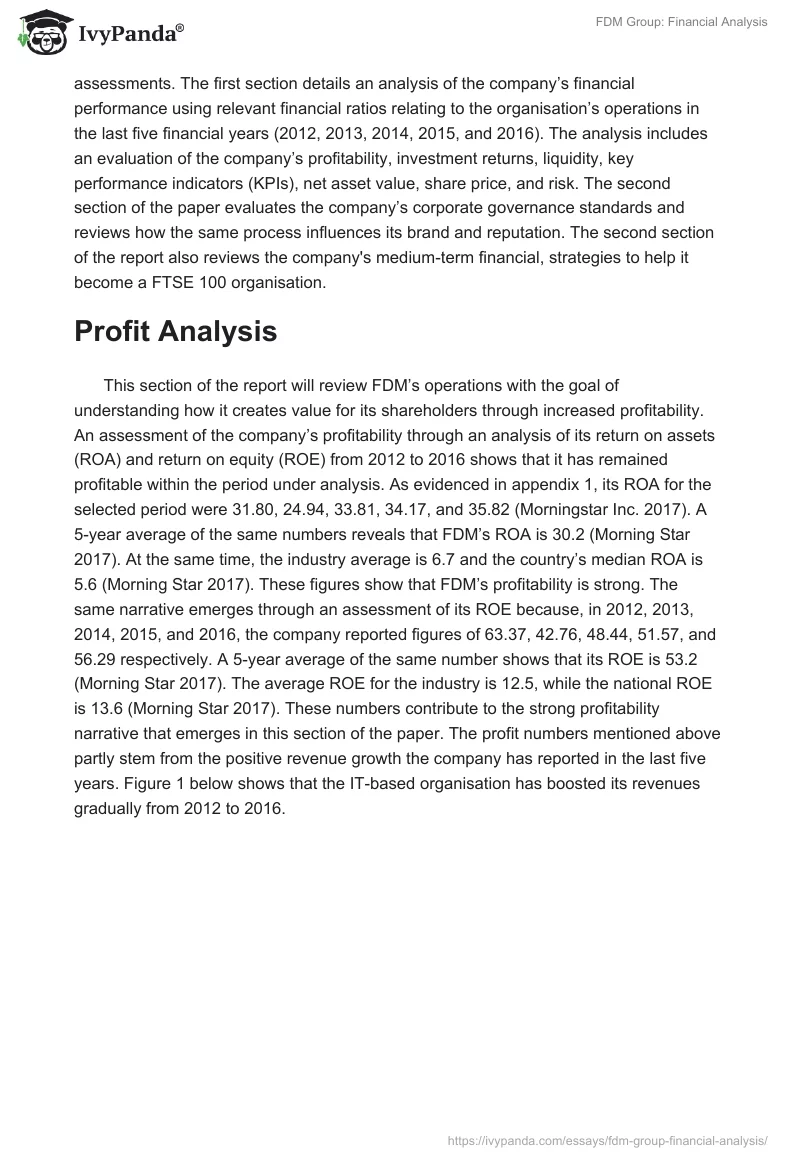 IvyPanda®

FDM Group: Financial Analysis

assessments. The first section details an analysis of the company's financial performance using relevant financial ratios relating to the organisation's operations in the last five financial years (2012, 2013, 2014, 2015, and 2016). The analysis includes an evaluation of the company's profitability, investment returns, liquidity, key performance indicators (KPIs), net asset value, share price, and risk. The second section of the paper evaluates the company's corporate governance standards and reviews how the same process influences its brand and reputation. The second section of the report also reviews the company's medium-term financial, strategies to help it become a FTSE 100 organisation.

Profit Analysis

This section of the report will review FDM's operations with the goal of understanding how it creates value for its shareholders through increased profitability. An assessment of the company's profitability through an analysis of its return on assets (ROA) and return on equity (ROE) from 2012 to 2016 shows that it has remained profitable within the period under analysis. As evidenced in appendix 1, its ROA for the selected period were 31.80, 24.94, 33.81, 34.17, and 35.82 (Morningstar Inc. 2017). A 5-year average of the same numbers reveals that FDM's ROA is 30.2 (Morning Star 2017). At the same time, the industry average is 6.7 and the country's median ROA is 5.6 (Morning Star 2017). These figures show that FDM's profitability is strong. The same narrative emerges through an assessment of its ROE because, in 2012, 2013, 2014, 2015, and 2016, the company reported figures of 63.37, 42.76, 48.44, 51.57, and 56.29 respectively. A 5-year average of the same number shows that its ROE is 53.2 (Morning Star 2017). The average ROE for the industry is 12.5, while the national ROE is 13.6 (Morning Star 2017). These numbers contribute to the strong profitability narrative that emerges in this section of the paper. The profit numbers mentioned above partly stem from the positive revenue growth the company has reported in the last five years. Figure 1 below shows that the IT-based organisation has boosted its revenues gradually from 2012 to 2016.

https://ivypanda.com/essays/fdm-group-financial-analysis/